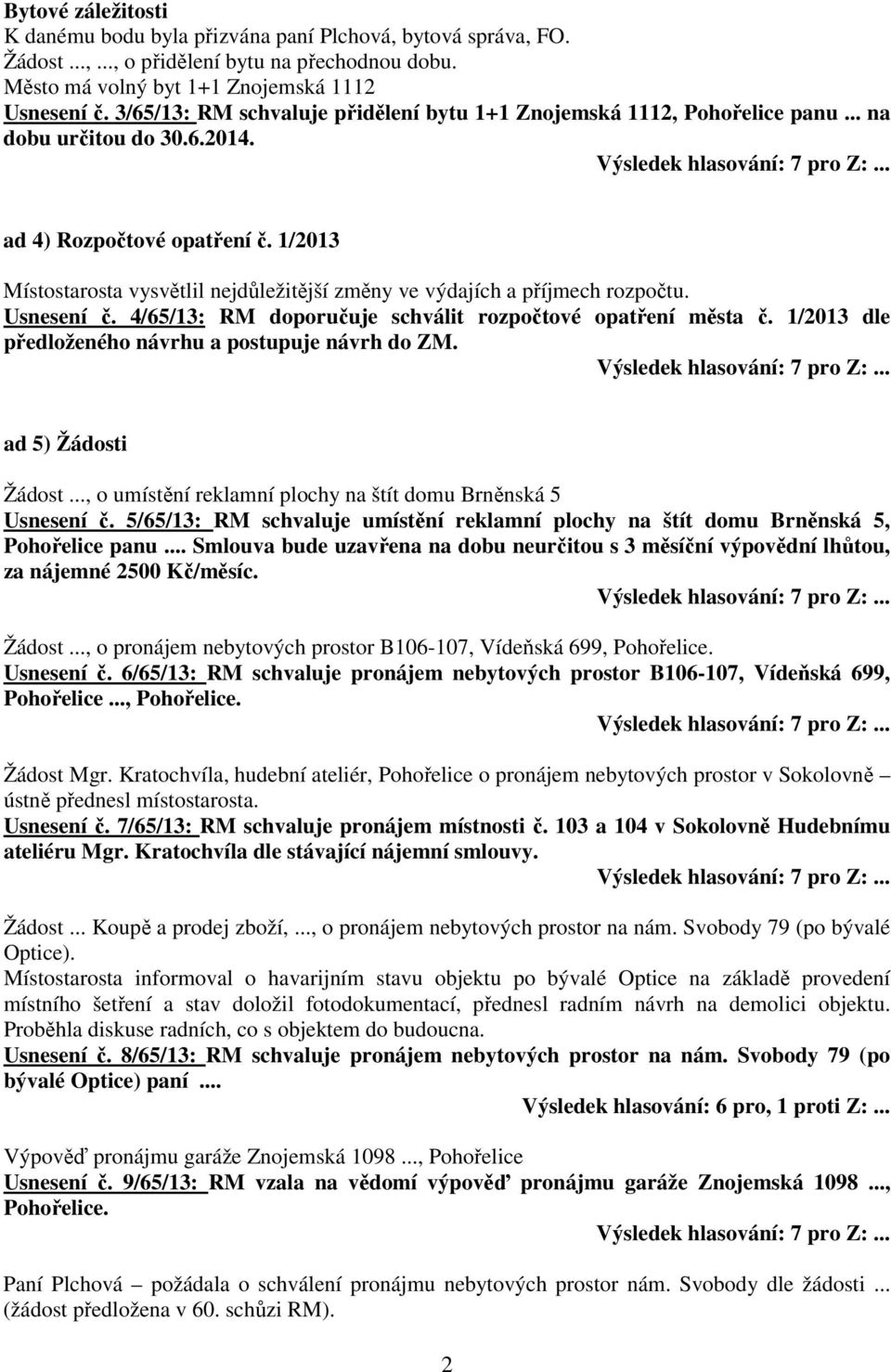 Bytové záležitosti
K danému bodu byla přizvána paní Plchová, bytová správa, FO.
Žádost ..., ..., o přidělení bytu na přechodnou dobu.
Město má volný byt 1+1 Znojemská 1112
Usnesení č. 3/65/13: RM schvaluje přidělení bytu 1+1 Znojemská 1112, Pohořelice panu ... na dobu určitou do 30.6.2014.
Výsledek hlasování: 7 pro Z: ...

ad 4) Rozpočtové opatření č. 1/2013

Místostarosta vysvětlil nejdůležitější změny ve výdajích a příjmech rozpočtu.
Usnesení č. 4/65/13: RM doporučuje schválit rozpočtové opatření města č. 1/2013 dle předloženého návrhu a postupuje návrh do ZM.
Výsledek hlasování: 7 pro Z: ...

ad 5) Žádosti

Žádost ..., o umístění reklamní plochy na štít domu Brněnská 5
Usnesení č. 5/65/13: RM schvaluje umístění reklamní plochy na štít domu Brněnská 5, Pohořelice panu ... Smlouva bude uzavřena na dobu neurčitou s 3 měsíční výpovědní lhůtou, za nájemné 2500 Kč/měsíc.
Výsledek hlasování: 7 pro Z: ...

Žádost ..., o pronájem nebytových prostor B106-107, Vídeňská 699, Pohořelice.
Usnesení č. 6/65/13: RM schvaluje pronájem nebytových prostor B106-107, Vídeňská 699, Pohořelice ..., Pohořelice.
Výsledek hlasování: 7 pro Z: ...

Žádost Mgr. Kratochvíla, hudební ateliér, Pohořelice o pronájem nebytových prostor v Sokolovně – ústně přednesl místostarosta.
Usnesení č. 7/65/13: RM schvaluje pronájem místnosti č. 103 a 104 v Sokolovně Hudebnímu ateliéru Mgr. Kratochvíla dle stávající nájemní smlouvy.
Výsledek hlasování: 7 pro Z: ...

Žádost ... Koupě a prodej zboží, ..., o pronájem nebytových prostor na nám. Svobody 79 (po bývalé Optice).
Místostarosta informoval o havarijním stavu objektu po bývalé Optice na základě provedení místního šetření a stav doložil fotodokumentací, přednesl radním návrh na demolici objektu. Proběhla diskuse radních, co s objektem do budoucna.
Usnesení č. 8/65/13: RM schvaluje pronájem nebytových prostor na nám. Svobody 79 (po bývalé Optice) paní ....
Výsledek hlasování: 6 pro, 1 proti Z: ...

Výpověď pronájmu garáže Znojemská 1098 ..., Pohořelice
Usnesení č. 9/65/13: RM vzala na vědomí výpověď pronájmu garáže Znojemská 1098 ..., Pohořelice.
Výsledek hlasování: 7 pro Z: ...

Paní Plchová – požádala o schválení pronájmu nebytových prostor nám. Svobody dle žádosti ... (žádost předložena v 60. schůzi RM).

2